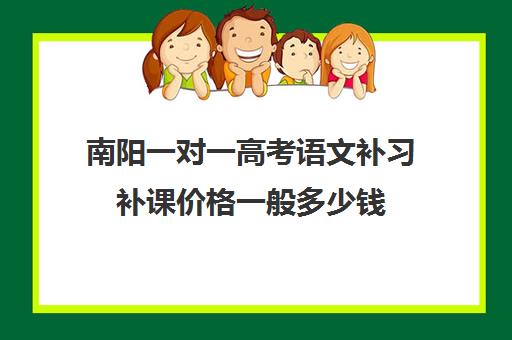 南阳一对一高考语文补习补课价格一般多少钱